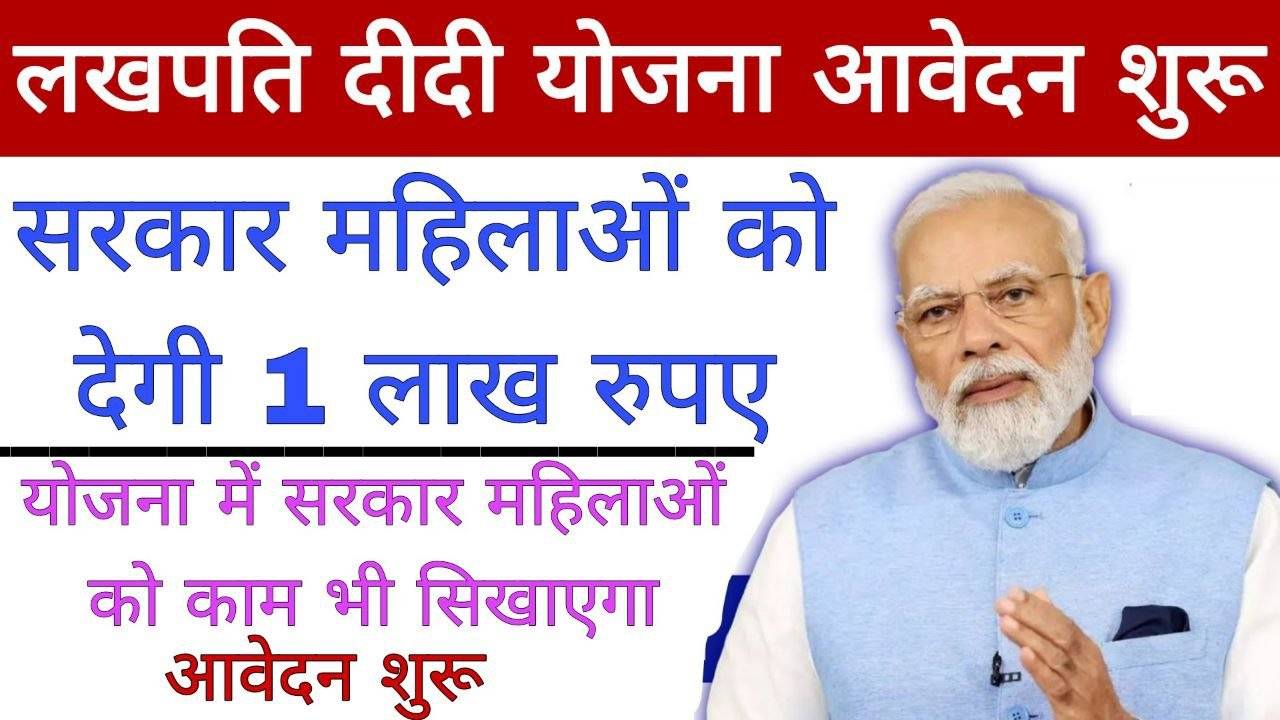 लखपति दीदी योजना आवेदन शुरू

सरकार महिलाओं को देगी 1 लाख रुपए

योजना में सरकार महिलाओं को काम भी सिखाएगा

आवेदन शुरू